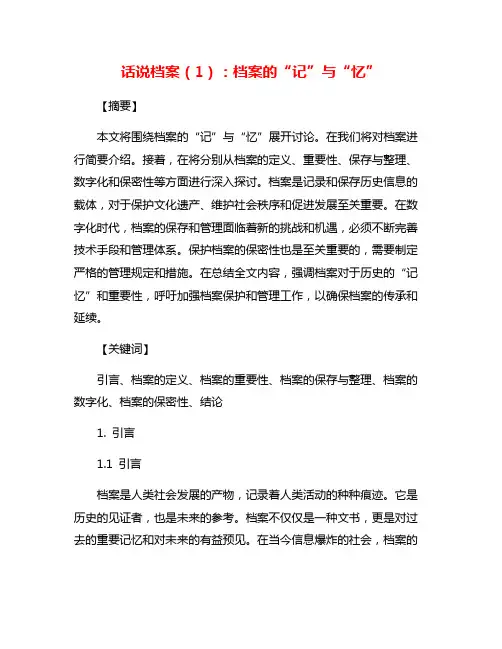 话说档案（1）：档案的“记”与“忆”

【摘要】

本文将围绕档案的“记”与“忆”展开讨论。在我们将对档案进行简要介绍。接着，在将分别从档案的定义、重要性、保存与整理、数字化和保密性等方面进行深入探讨。档案是记录和保存历史信息的载体，对于保护文化遗产、维护社会秩序和促进发展至关重要。在数字化时代，档案的保存和管理面临着新的挑战和机遇，必须不断完善技术手段和管理体系。保护档案的保密性也是至关重要的，需要制定严格的管理规定和措施。在总结全文内容，强调档案对于历史的“记忆”和重要性，呼吁加强档案保护和管理工作，以确保档案的传承和延续。

【关键词】

引言、档案的定义、档案的重要性、档案的保存与整理、档案的数字化、档案的保密性、结论

1. 引言

1.1 引言

档案是人类社会发展的产物，记录着人类活动的种种痕迹。它是历史的见证者，也是未来的参考。档案不仅仅是一种文书，更是对过去的重要记忆和对未来的有益预见。在当今信息爆炸的社会，档案的